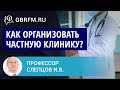 OBRFM.RU

КАК ОРГАНИЗОВАТЬ ЧАСТНУЮ КЛИНИКУ?

ПРОФЕССОР СЛЕПЦОВ И.В.